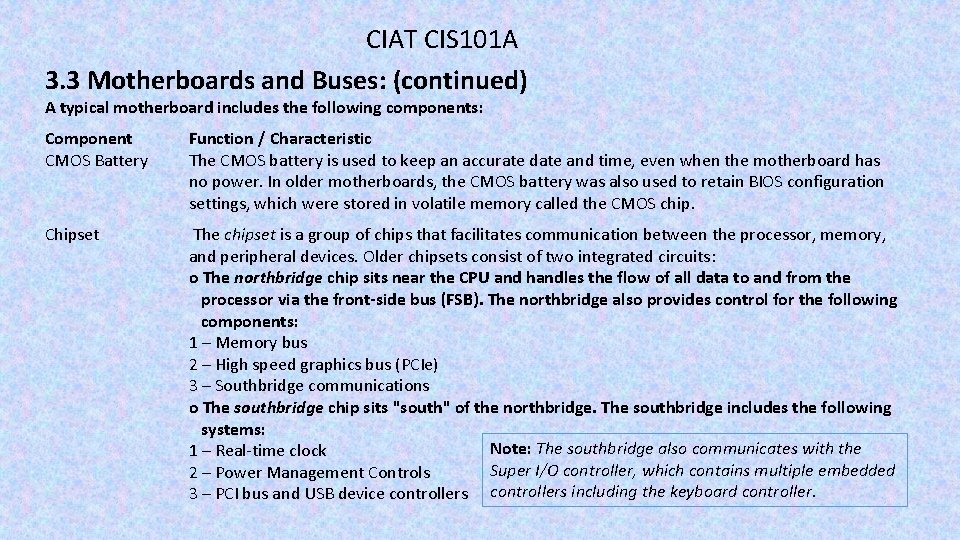 CIAT CIS101A

3.3 Motherboards and Buses: (continued)

A typical motherboard includes the following components:

| Component | Function / Characteristic |
|---|---|
| CMOS Battery | The CMOS battery is used to keep an accurate date and time, even when the motherboard has no power. In older motherboards, the CMOS battery was also used to retain BIOS configuration settings, which were stored in volatile memory called the CMOS chip. |
| Chipset | The chipset is a group of chips that facilitates communication between the processor, memory, and peripheral devices. Older chipsets consist of two integrated circuits: o The northbridge chip sits near the CPU and handles the flow of all data to and from the processor via the front-side bus (FSB). The northbridge also provides control for the following components: 1 – Memory bus 2 – High speed graphics bus (PCIe) 3 – Southbridge communications o The southbridge chip sits "south" of the northbridge. The southbridge includes the following systems: 1 – Real-time clock 2 – Power Management Controls 3 – PCI bus and USB device controllers |

Note: The southbridge also communicates with the Super I/O controller, which contains multiple embedded controllers including the keyboard controller.